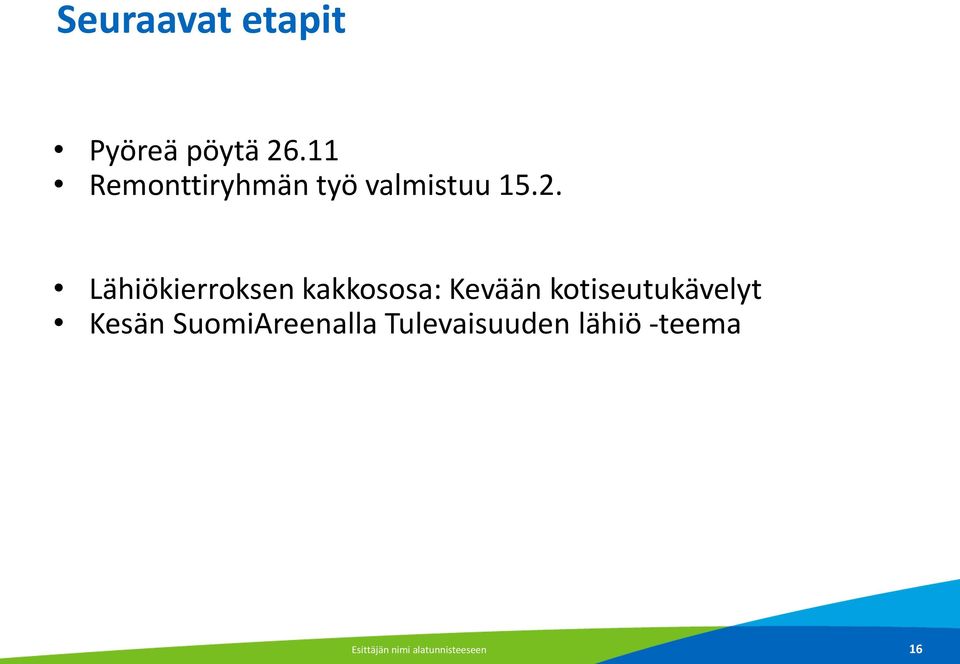 Seuraavat etapit

• Pyöreä pöytä 26.11
• Remonttiryhmän työ valmistuu 15.2.

• Lähiökierroksen kakkososa: Kevään kotiseutukävelyt
• Kesän SuomiAreenalla Tulevaisuuden lähiö -teema

Esittäjän nimi alatunnisteeseen

16